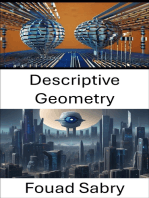 Descriptive Geometry

Fouad Sabry